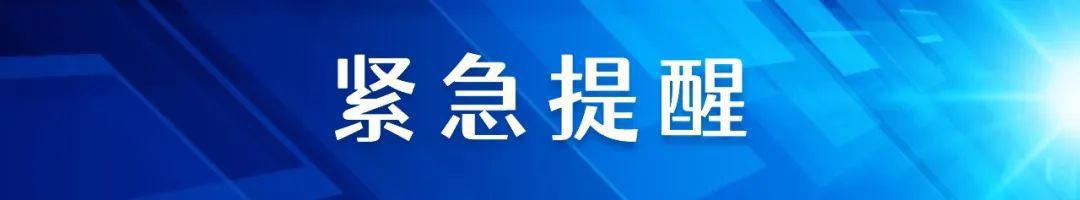 紧急提醒